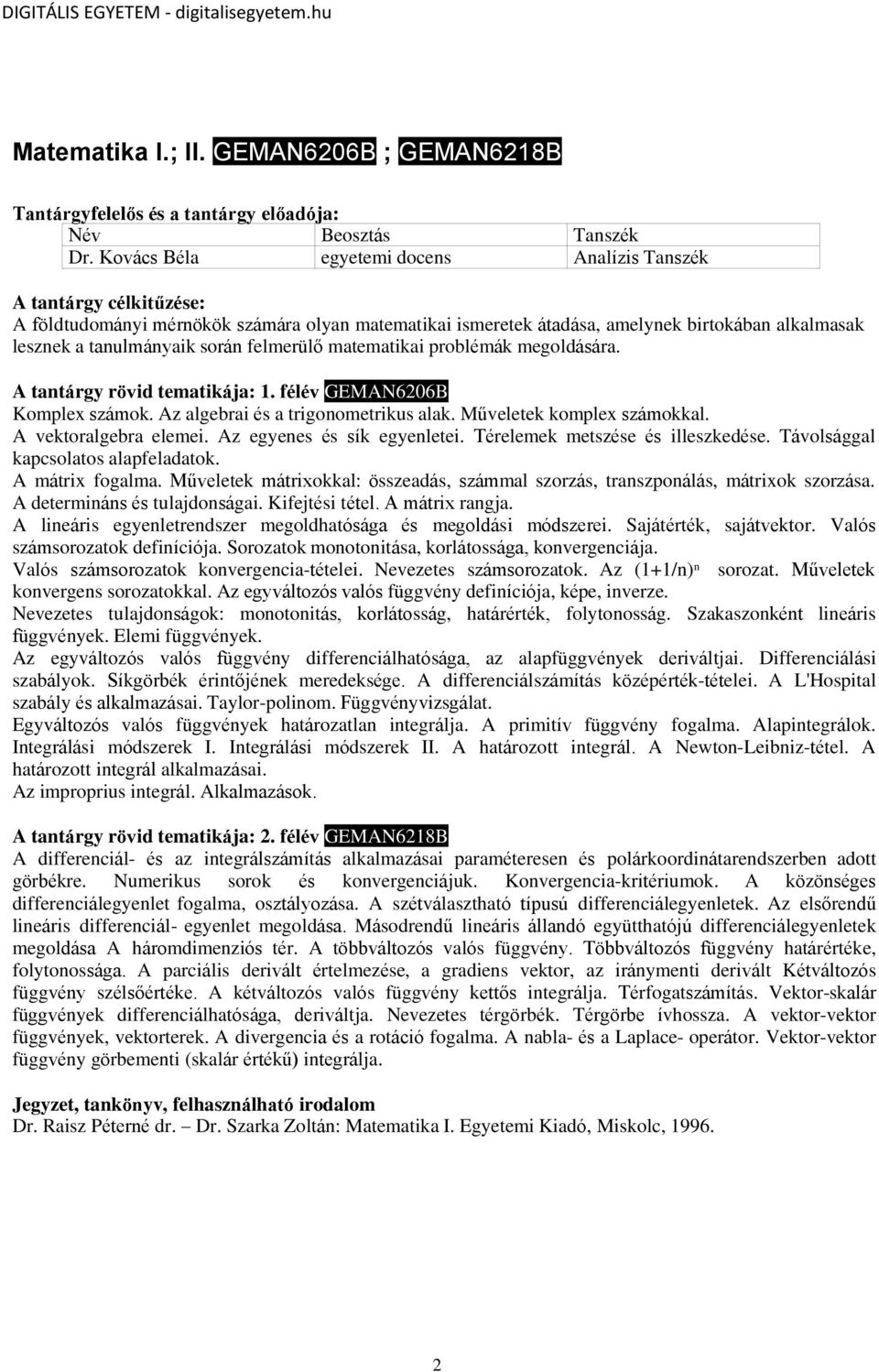 DIGITÁLIS EGYETEM - digitalisegyetem.hu

Matematika I.; II. GEMAN6206B ; GEMAN6218B

Tantárgyfelelős és a tantárgy előadója:

| Név | Beosztás | Tanszék |
|---|---|---|
| Dr. Kovács Béla | egyetemi docens | Analízis Tanszék |

A tantárgy célkitűzése:
A földtudományi mérnökök számára olyan matematikai ismeretek átadása, amelynek birtokában alkalmasak lesznek a tanulmányaik során felmerülő matematikai problémák megoldására.

A tantárgy rövid tematikája: 1. félév GEMAN6206B
Komplex számok. Az algebrai és a trigonometrikus alak. Műveletek komplex számokkal.
A vektoralgebra elemei. Az egyenes és sík egyenletei. Térelemek metszése és illeszkedése. Távolsággal kapcsolatos alapfeladatok.
A mátrix fogalma. Műveletek mátrixokkal: összeadás, számmal szorzás, transzponálás, mátrixok szorzása. A determináns és tulajdonságai. Kifejtési tétel. A mátrix rangja.
A lineáris egyenletrendszer megoldhatósága és megoldási módszerei. Sajátérték, sajátvektor. Valós számsorozatok definíciója. Sorozatok monotonitása, korlátossága, konvergenciája.
Valós számsorozatok konvergencia-tételei. Nevezetes számsorozatok. Az $(1+1/n)^n$ sorozat. Műveletek konvergens sorozatokkal. Az egyváltozós valós függvény definíciója, képe, inverze.
Nevezetes tulajdonságok: monotonitás, korlátosság, határérték, folytonosság. Szakaszonként lineáris függvények. Elemi függvények.
Az egyváltozós valós függvény differenciálhatósága, az alapfüggvények deriváltjai. Differenciálási szabályok. Síkgörbék érintőjének meredeksége. A differenciálszámítás középérték-tételei. A L'Hospital szabály és alkalmazásai. Taylor-polinom. Függvényvizsgálat.
Egyváltozós valós függvények határozatlan integrálja. A primitív függvény fogalma. Alapintegrálok. Integrálási módszerek I. Integrálási módszerek II. A határozott integrál. A Newton-Leibniz-tétel. A határozott integrál alkalmazásai.
Az improprius integrál. Alkalmazások.

A tantárgy rövid tematikája: 2. félév GEMAN6218B
A differenciál- és az integrálszámítás alkalmazásai paraméteresen és polárkoordinátarendszerben adott görbékre. Numerikus sorok és konvergenciájuk. Konvergencia-kritériumok. A közönséges differenciálegyenlet fogalma, osztályozása. A szétválasztható típusú differenciálegyenletek. Az elsőrendű lineáris differenciál- egyenlet megoldása. Másodrendű lineáris állandó együtthatójú differenciálegyenletek megoldása A háromdimenziós tér. A többváltozós valós függvény. Többváltozós függvény határértéke, folytonossága. A parciális derivált értelmezése, a gradiens vektor, az iránymenti derivált Kétváltozós függvény szélsőértéke. A kétváltozós valós függvény kettős integrálja. Térfogatszámítás. Vektor-skalár függvények differenciálhatósága, deriváltja. Nevezetes térgörbék. Térgörbe ívhossza. A vektor-vektor függvények, vektorterek. A divergencia és a rotáció fogalma. A nabla- és a Laplace- operátor. Vektor-vektor függvény görbementi (skalár értékű) integrálja.

Jegyzet, tankönyv, felhasználható irodalom
Dr. Raisz Péterné dr. – Dr. Szarka Zoltán: Matematika I. Egyetemi Kiadó, Miskolc, 1996.

2